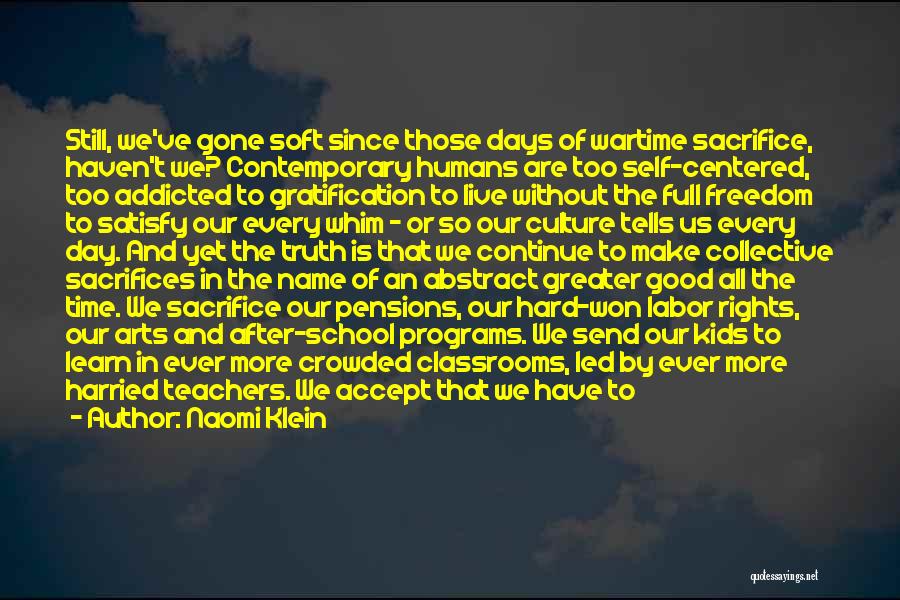 Still, we've gone soft since those days of wartime sacrifice, haven't we? Contemporary humans are too self-centered, too addicted to gratification to live without the full freedom to satisfy our every whim - or so our culture tells us every day. And yet the truth is that we continue to make collective sacrifices in the name of an abstract greater good all the time. We sacrifice our pensions, our hard-won labor rights, our arts and after-school programs. We send our kids to learn in ever more crowded classrooms, led by ever more harried teachers. We accept that we have to

- Author: Naomi Klein

quotessayings.net